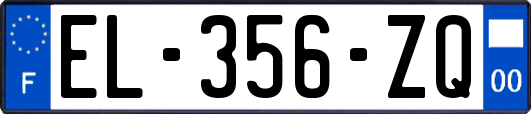 F

EL-356-ZQ

00